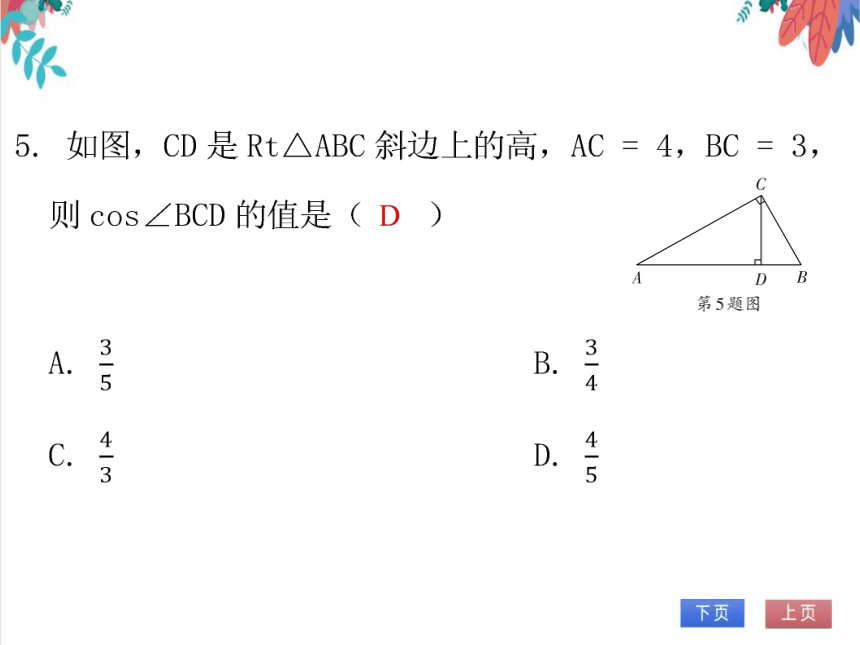 5. 如图，CD 是 Rt△ABC 斜边上的高，AC = 4，BC = 3，则 cos∠BCD 的值是（ D ）

C

A D B

第5题图

A. $\frac{3}{5}$

B. $\frac{3}{4}$

C. $\frac{4}{3}$

D. $\frac{4}{5}$

下页 上页